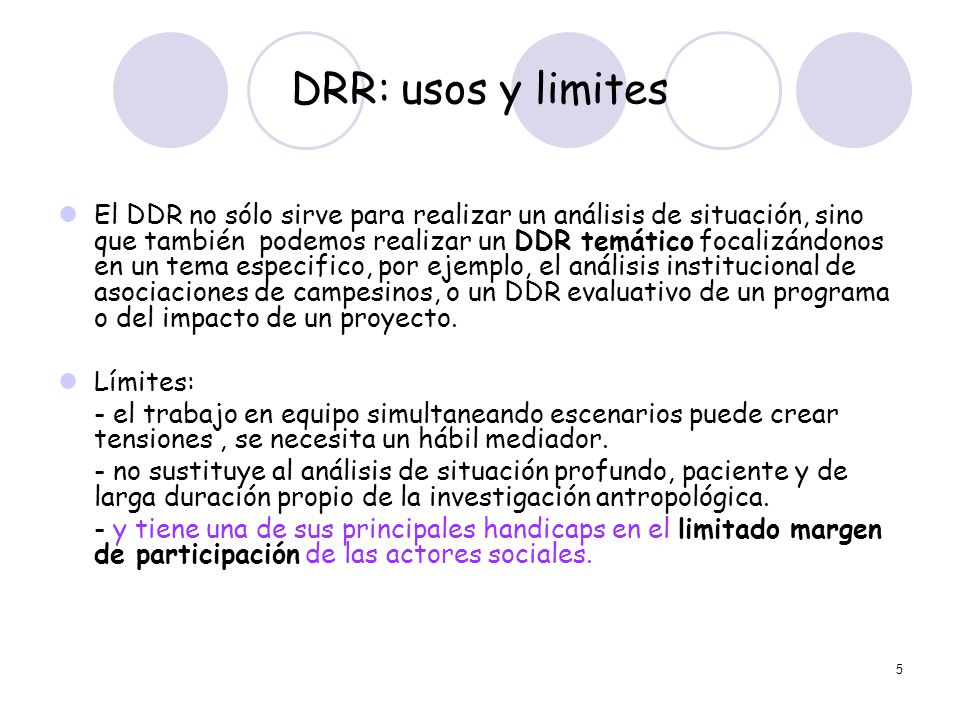 DRR: usos y limites

El DDR no sólo sirve para realizar un análisis de situación, sino que también podemos realizar un DDR temático focalizándonos en un tema especifico, por ejemplo, el análisis institucional de asociaciones de campesinos, o un DDR evaluativo de un programa o del impacto de un proyecto.

Límites:

- el trabajo en equipo simultaneando escenarios puede crear tensiones , se necesita un hábil mediador.

- no sustituye al análisis de situación profundo, paciente y de larga duración propio de la investigación antropológica.

- y tiene una de sus principales handicaps en el limitado margen de participación de las actores sociales.

5